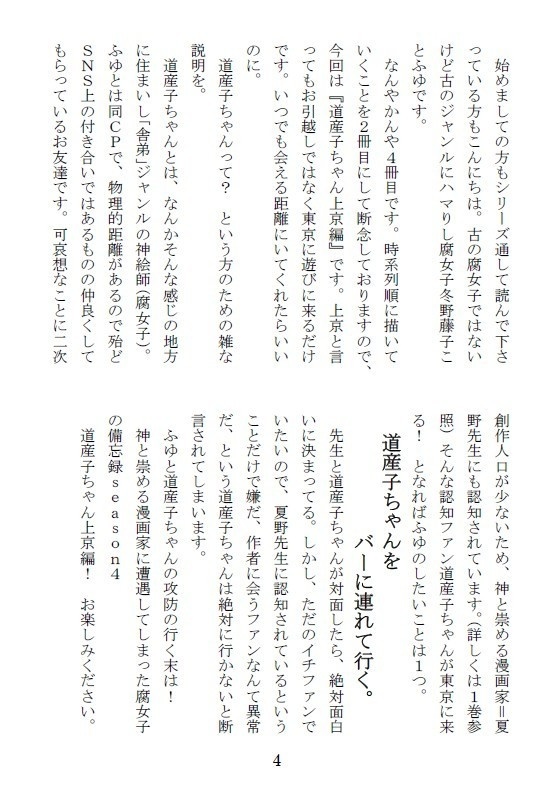 始めましての方もシリーズ通して読んで下さっている方もこんにちは。古の腐女子ではないけど古のジャンルにハマりし腐女子冬野藤子ことふゆです。

なんやかんや４冊目です。時系列順に描いていくことを２冊目にして断念しておりますので、今回は『道産子ちゃん上京編』です。上京と言ってもお引越しではなく東京に遊びに来るだけです。いつでも会える距離にいてくれたらいいのに。

道産子ちゃんって？　という方のための雑な説明を。

道産子ちゃんとは、なんかそんな感じの地方に住まいし「舎弟」ジャンルの神絵師（腐女子）。ふゆとは同ＣＰで、物理的距離があるので殆どＳＮＳ上の付き合いではあるものの仲良くしてもらっているお友達です。可哀想なことに二次創作人口が少ないため、神と崇める漫画家＝夏野先生にも認知されています。（詳しくは１巻参照）そんな認知ファン道産子ちゃんが東京に来る！　となればふゆのしたいことは１つ。

道産子ちゃんを
バーに連れて行く。

先生と道産子ちゃんが対面したら、絶対面白いに決まってる。しかし、ただのイチファンでいたいので、夏野先生に認知されているということだけで嫌だ、作者に会うファンなんて異常だ、という道産子ちゃんは絶対に行かないと断言されてしまいます。

ふゆと道産子ちゃんの攻防の行く末は！
神と崇める漫画家に遭遇してしまった腐女子の備忘録ｓｅａｓｏｎ４
道産子ちゃん上京編！　お楽しみください。

4